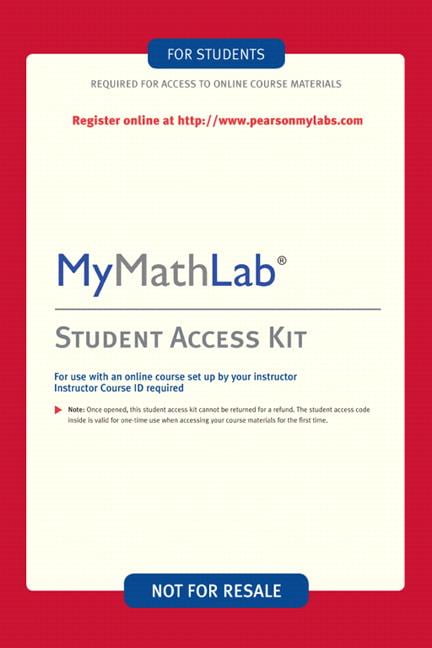 FOR STUDENTS

REQUIRED FOR ACCESS TO ONLINE COURSE MATERIALS

Register online at http://www.pearsonmylabs.com

MyMathLab®

STUDENT ACCESS KIT

For use with an online course set up by your instructor
Instructor Course ID required

Note: Once opened, this student access kit cannot be returned for a refund. The student access code inside is valid for one-time use when accessing your course materials for the first time.

NOT FOR RESALE